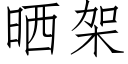 晒架